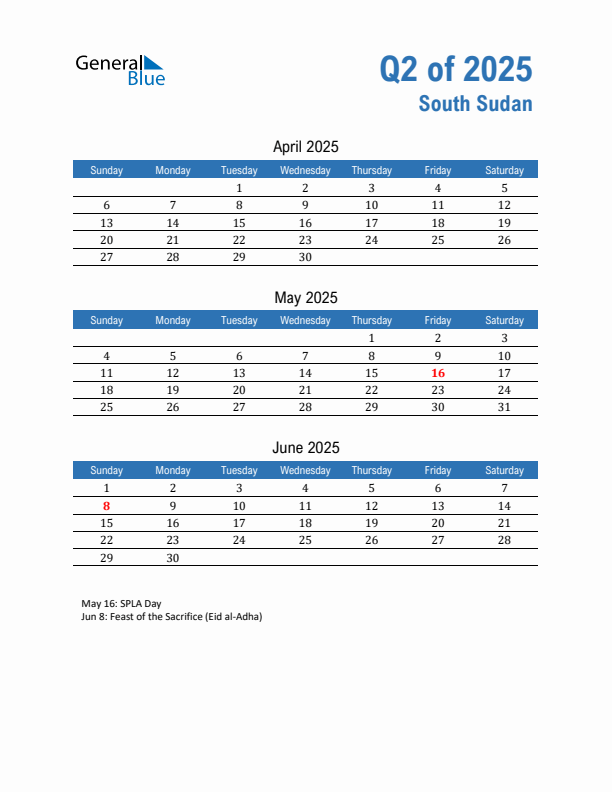 General Blue

Q2 of 2025
South Sudan

April 2025

| Sunday | Monday | Tuesday | Wednesday | Thursday | Friday | Saturday |
|---|---|---|---|---|---|---|
| | | 1 | 2 | 3 | 4 | 5 |
| 6 | 7 | 8 | 9 | 10 | 11 | 12 |
| 13 | 14 | 15 | 16 | 17 | 18 | 19 |
| 20 | 21 | 22 | 23 | 24 | 25 | 26 |
| 27 | 28 | 29 | 30 | | | |

May 2025

| Sunday | Monday | Tuesday | Wednesday | Thursday | Friday | Saturday |
|---|---|---|---|---|---|---|
| | | | | 1 | 2 | 3 |
| 4 | 5 | 6 | 7 | 8 | 9 | 10 |
| 11 | 12 | 13 | 14 | 15 | 16 | 17 |
| 18 | 19 | 20 | 21 | 22 | 23 | 24 |
| 25 | 26 | 27 | 28 | 29 | 30 | 31 |

June 2025

| Sunday | Monday | Tuesday | Wednesday | Thursday | Friday | Saturday |
|---|---|---|---|---|---|---|
| 1 | 2 | 3 | 4 | 5 | 6 | 7 |
| 8 | 9 | 10 | 11 | 12 | 13 | 14 |
| 15 | 16 | 17 | 18 | 19 | 20 | 21 |
| 22 | 23 | 24 | 25 | 26 | 27 | 28 |
| 29 | 30 | | | | | |

May 16: SPLA Day
Jun 8: Feast of the Sacrifice (Eid al-Adha)